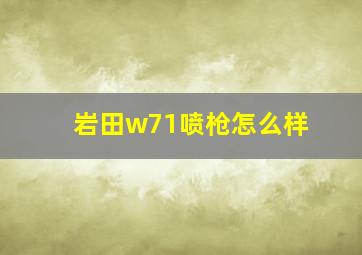 岩田w71喷枪怎么样